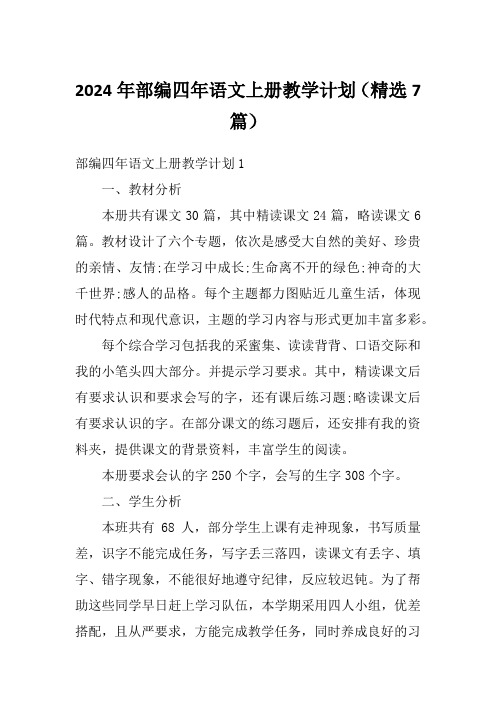 2024年部编四年语文上册教学计划（精选7篇）

部编四年语文上册教学计划1

一、教材分析

本册共有课文30篇，其中精读课文24篇，略读课文6篇。教材设计了六个专题，依次是感受大自然的美好、珍贵的亲情、友情;在学习中成长;生命离不开的绿色;神奇的大千世界;感人的品格。每个主题都力图贴近儿童生活，体现时代特点和现代意识，主题的学习内容与形式更加丰富多彩。

每个综合学习包括我的采蜜集、读读背背、口语交际和我的小笔头四大部分。并提示学习要求。其中，精读课文后有要求认识和要求会写的字，还有课后练习题;略读课文后有要求认识的字。在部分课文的练习题后，还安排有我的资料夹，提供课文的背景资料，丰富学生的阅读。

本册要求会认的字250个字，会写的生字308个字。

二、学生分析

本班共有 68 人，部分学生上课有走神现象，书写质量差，识字不能完成任务，写字丢三落四，读课文有丢字、填字、错字现象，不能很好地遵守纪律，反应较迟钝。为了帮助这些同学早日赶上学习队伍，本学期采用四人小组，优差搭配，且从严要求，方能完成教学任务，同时养成良好的习